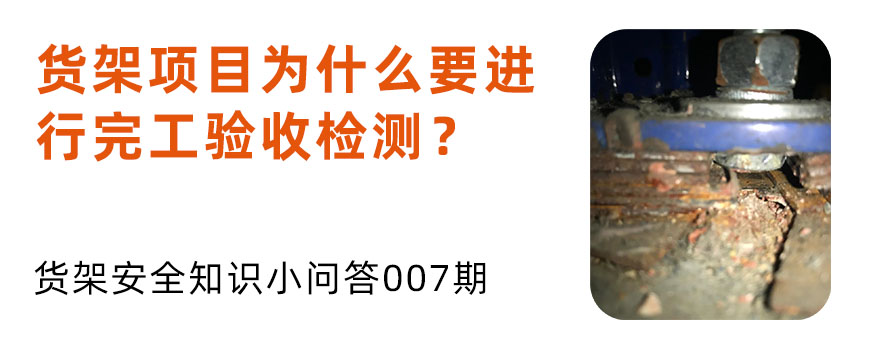 货架项目为什么要进行完工验收检测？

货架安全知识小问答007期